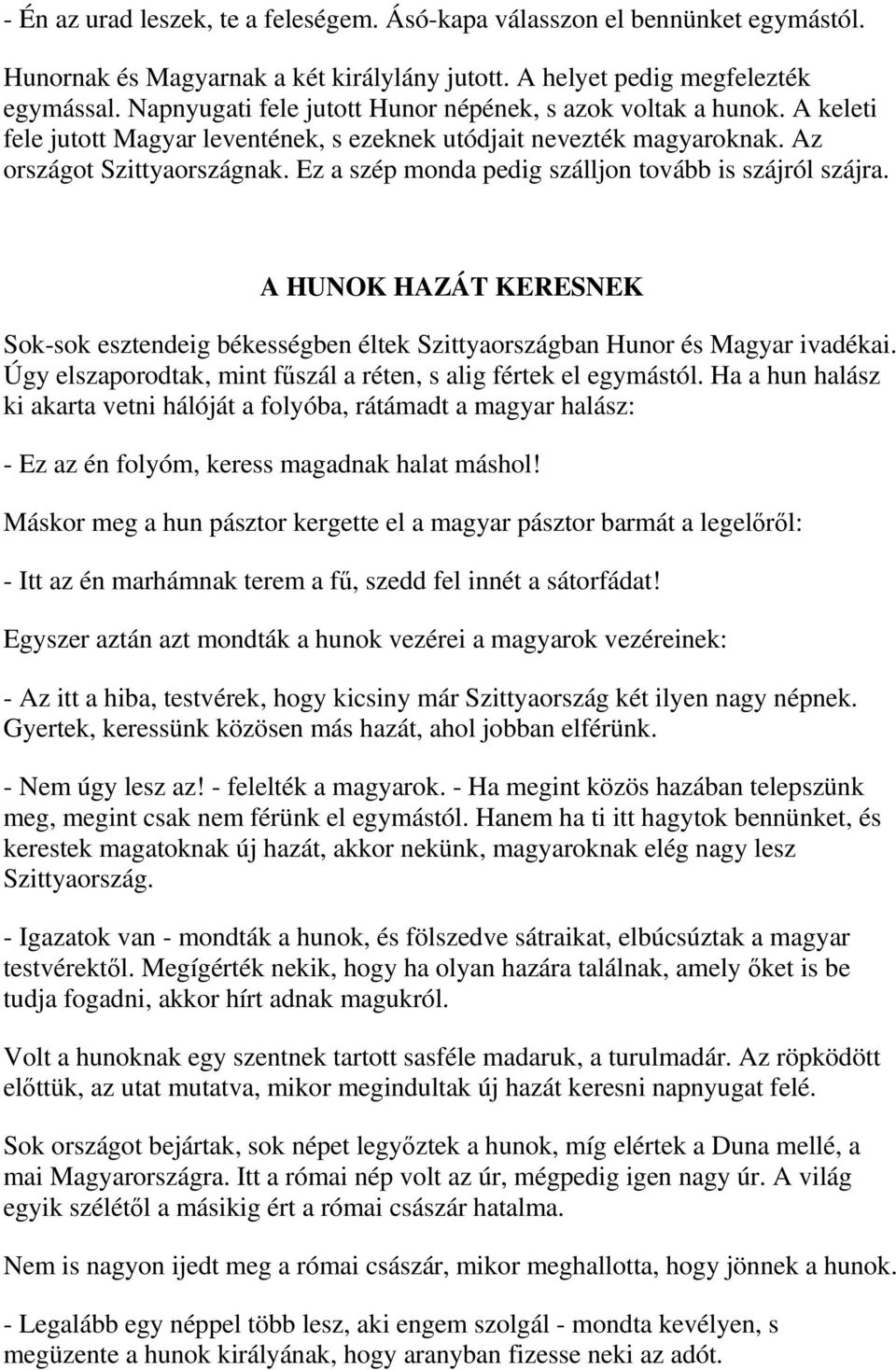 - Én az urad leszek, te a feleségem. Ásó-kapa válasszon el bennünket egymástól.

Hunornak és Magyarnak a két királylány jutott. A helyet pedig megfelezték egymással. Napnyugati fele jutott Hunor népének, s azok voltak a hunok. A keleti fele jutott Magyar leventének, s ezeknek utódjait nevezték magyaroknak. Az országot Szittyaországnak. Ez a szép monda pedig szálljon tovább is szájról szájra.

A HUNOK HAZÁT KERESNEK

Sok-sok esztendeig békességben éltek Szittyaországban Hunor és Magyar ivadékai. Úgy elszaporodtak, mint fűszál a réten, s alig fértek el egymástól. Ha a hun halász ki akarta vetni hálóját a folyóba, rátámadt a magyar halász:

- Ez az én folyóm, keress magadnak halat máshol!

Máskor meg a hun pásztor kergette el a magyar pásztor barmát a legelőről:

- Itt az én marhámnak terem a fű, szedd fel innét a sátorfádat!

Egyszer aztán azt mondták a hunok vezérei a magyarok vezéreinek:

- Az itt a hiba, testvérek, hogy kicsiny már Szittyaország két ilyen nagy népnek. Gyertek, keressünk közösen más hazát, ahol jobban elférünk.

- Nem úgy lesz az! - felelték a magyarok. - Ha megint közös hazában telepszünk meg, megint csak nem férünk el egymástól. Hanem ha ti itt hagytok bennünket, és kerestek magatoknak új hazát, akkor nekünk, magyaroknak elég nagy lesz Szittyaország.

- Igazatok van - mondták a hunok, és fölszedve sátraikat, elbúcsúztak a magyar testvérektől. Megígérték nekik, hogy ha olyan hazára találnak, amely őket is be tudja fogadni, akkor hírt adnak magukról.

Volt a hunoknak egy szentnek tartott sasféle madaruk, a turulmadár. Az röpködött előttük, az utat mutatva, mikor megindultak új hazát keresni napnyugat felé.

Sok országot bejártak, sok népet legyőztek a hunok, míg elértek a Duna mellé, a mai Magyarországra. Itt a római nép volt az úr, mégpedig igen nagy úr. A világ egyik szélétől a másikig ért a római császár hatalma.

Nem is nagyon ijedt meg a római császár, mikor meghallotta, hogy jönnek a hunok.

- Legalább egy néppel több lesz, aki engem szolgál - mondta kevélyen, s megüzente a hunok királyának, hogy aranyban fizesse neki az adót.